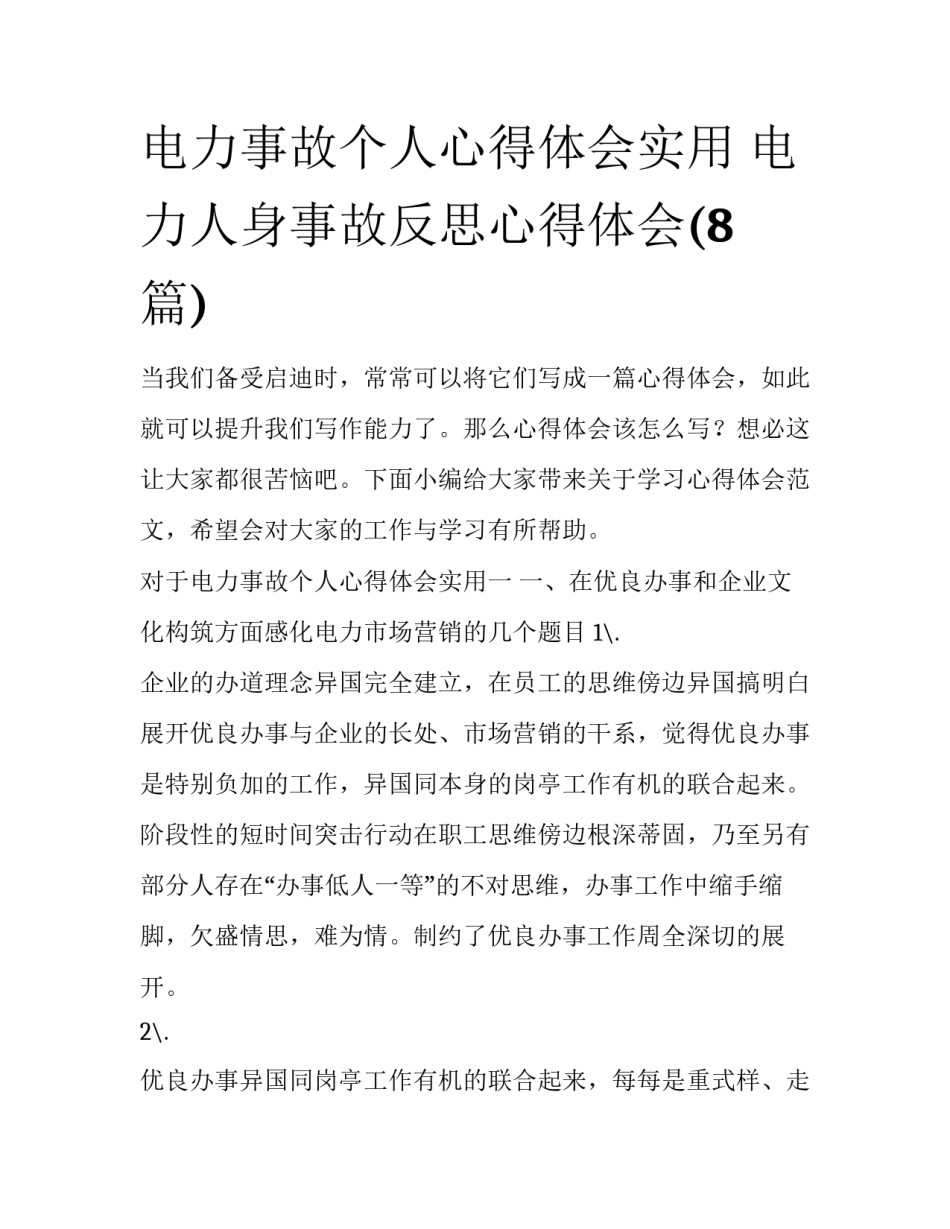 电力事故个人心得体会实用 电力人身事故反思心得体会(8篇)

当我们备受启迪时，常常可以将它们写成一篇心得体会，如此就可以提升我们写作能力了。那么心得体会该怎么写？想必这让大家都很苦恼吧。下面小编给大家带来关于学习心得体会范文，希望会对大家的工作与学习有所帮助。

对于电力事故个人心得体会实用一 一、在优良办事和企业文化构筑方面感化电力市场营销的几个题目 1\.

企业的办道理念异国完全建立，在员工的思维傍边异国搞明白展开优良办事与企业的长处、市场营销的干系，觉得优良办事是特别负加的工作，异国同本身的岗亭工作有机的联合起来。阶段性的短时间突击行动在职工思维傍边根深蒂固，乃至另有部分人存在“办事低人一等”的不对思维，办事工作中缩手缩脚，欠盛情思，难为情。制约了优良办事工作周全深切的展开。

2\.

优良办事异国同岗亭工作有机的联合起来，每每是重式样、走